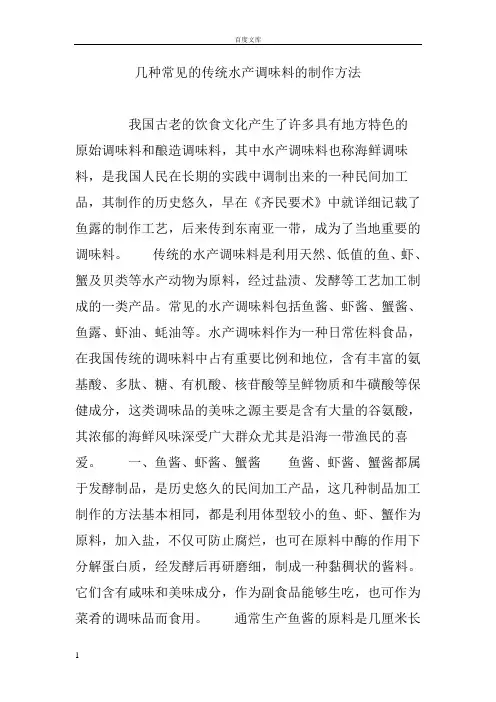 百度文库

几种常见的传统水产调味料的制作方法

我国古老的饮食文化产生了许多具有地方特色的原始调味料和酿造调味料，其中水产调味料也称海鲜调味料，是我国人民在长期的实践中调制出来的一种民间加工品，其制作的历史悠久，早在《齐民要术》中就详细记载了鱼露的制作工艺，后来传到东南亚一带，成为了当地重要的调味料。　传统的水产调味料是利用天然、低值的鱼、虾、蟹及贝类等水产动物为原料，经过盐渍、发酵等工艺加工制成的一类产品。常见的水产调味料包括鱼酱、虾酱、蟹酱、鱼露、虾油、蚝油等。水产调味料作为一种日常佐料食品，在我国传统的调味料中占有重要比例和地位，含有丰富的氨基酸、多肽、糖、有机酸、核苷酸等呈鲜物质和牛磺酸等保健成分，这类调味品的美味之源主要是含有大量的谷氨酸，其浓郁的海鲜风味深受广大群众尤其是沿海一带渔民的喜爱。　一、鱼酱、虾酱、蟹酱　鱼酱、虾酱、蟹酱都属于发酵制品，是历史悠久的民间加工产品，这几种制品加工制作的方法基本相同，都是利用体型较小的鱼、虾、蟹作为原料，加入盐，不仅可防止腐烂，也可在原料中酶的作用下分解蛋白质，经发酵后再研磨细，制成一种黏稠状的酱料。它们含有咸味和美味成分，作为副食品能够生吃，也可作为菜肴的调味品而食用。　通常生产鱼酱的原料是几厘米长

1